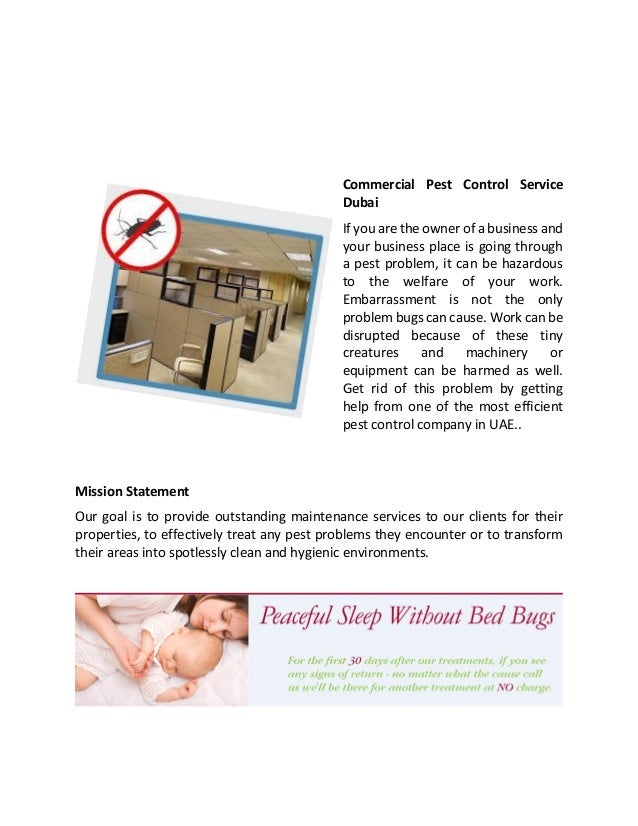 Commercial Pest Control Service Dubai

If you are the owner of a business and your business place is going through a pest problem, it can be hazardous to the welfare of your work. Embarrassment is not the only problem bugs can cause. Work can be disrupted because of these tiny creatures and machinery or equipment can be harmed as well. Get rid of this problem by getting help from one of the most efficient pest control company in UAE..

Mission Statement

Our goal is to provide outstanding maintenance services to our clients for their properties, to effectively treat any pest problems they encounter or to transform their areas into spotlessly clean and hygienic environments.

Peaceful Sleep Without Bed Bugs

For the first 30 days after our treatments, if you see any signs of return - no matter what the cause call us we'll be there for another treatment at NO charge.